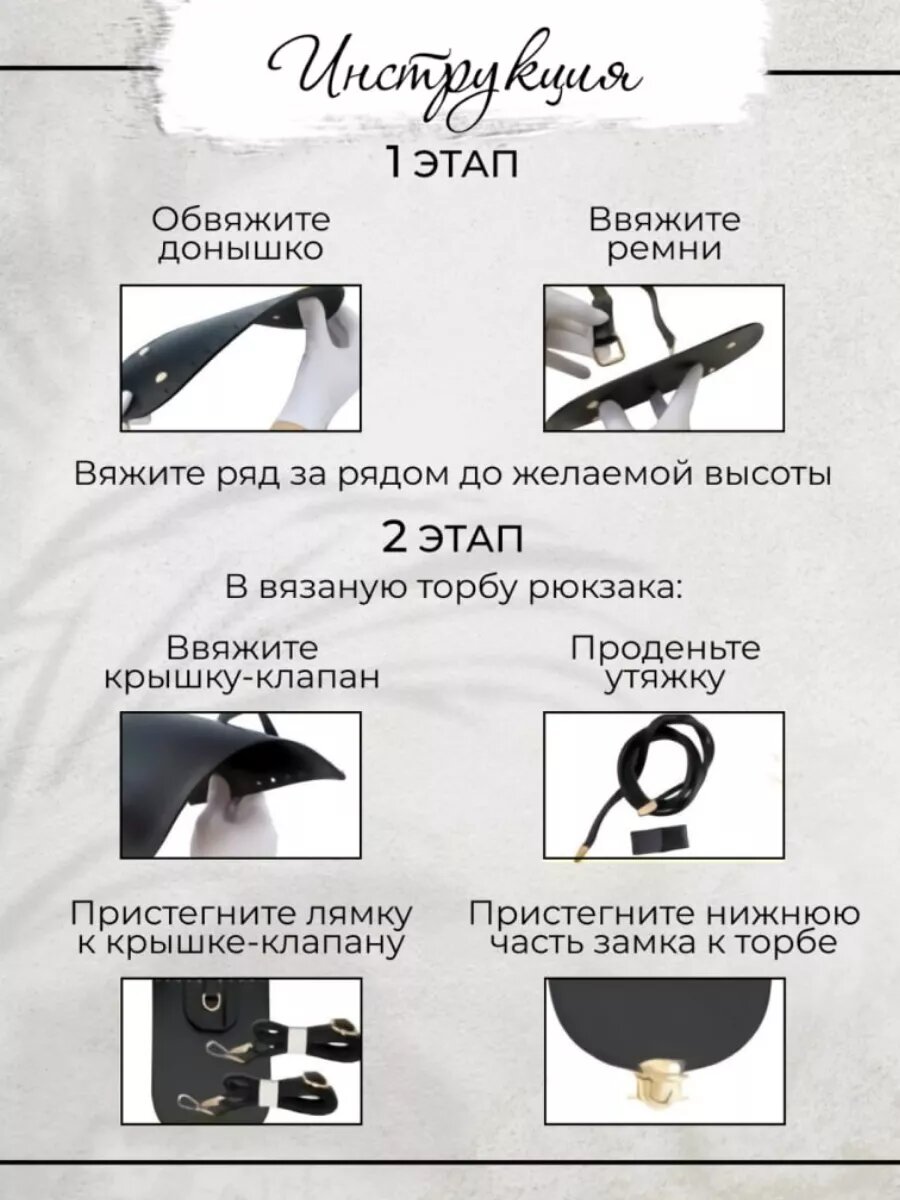 Инструкция

1 ЭТАП

Обвяжите донышко

Ввяжите ремни

Вяжите ряд за рядом до желаемой высоты

2 ЭТАП

В вязаную торбу рюкзака:

Ввяжите крышку-клапан

Проденьте утяжку

Пристегните лямку к крышке-клапану

Пристегните нижнюю часть замка к торбе